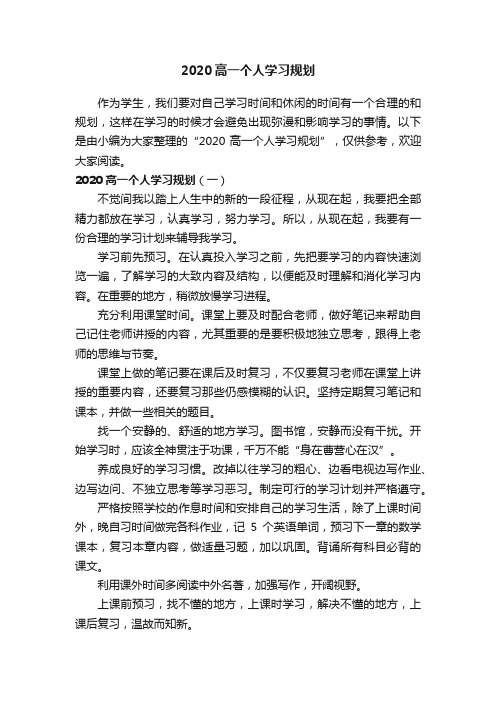 2020 高一个人学习规划

作为学生，我们要对自己学习时间和休闲的时间有一个合理的和规划，这样在学习的时候才会避免出现弥漫和影响学习的事情。以下是由小编为大家整理的“2020 高一个人学习规划”，仅供参考，欢迎大家阅读。

2020 高一个人学习规划（一）

不觉间我以踏上人生中的新的一段征程，从现在起，我要把全部精力都放在学习，认真学习，努力学习。所以，从现在起，我要有一份合理的学习计划来辅导我学习。

学习前先预习。在认真投入学习之前，先把要学习的内容快速浏览一遍，了解学习的大致内容及结构，以便能及时理解和消化学习内容。在重要的地方，稍微放慢学习进程。

充分利用课堂时间。课堂上要及时配合老师，做好笔记来帮助自己记住老师讲授的内容，尤其重要的是要积极地独立思考，跟得上老师的思维与节奏。

课堂上做的笔记要在课后及时复习，不仅要复习老师在课堂上讲授的重要内容，还要复习那些仍感模糊的认识。坚持定期复习笔记和课本，并做一些相关的题目。

找一个安静的、舒适的地方学习。图书馆，安静而没有干扰。开始学习时，应该全神贯注于功课，千万不能“身在曹营心在汉”。

养成良好的学习习惯。改掉以往学习的粗心、边看电视边写作业、边写边问、不独立思考等学习恶习。制定可行的学习计划并严格遵守。

严格按照学校的作息时间和安排自己的学习生活，除了上课时间外，晚自习时间做完各科作业，记 5 个英语单词，预习下一章的数学课本，复习本章内容，做适量习题，加以巩固。背诵所有科目必背的课文。

利用课外时间多阅读中外名著，加强写作，开阔视野。

上课前预习，找不懂的地方，上课时学习，解决不懂的地方，上课后复习，温故而知新。